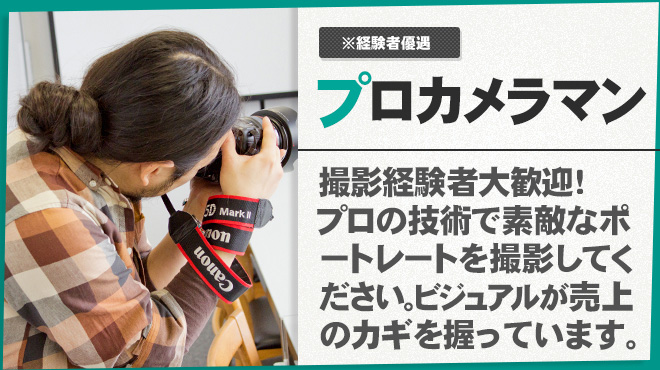 ※経験者優遇

プロカメラマン

撮影経験者大歓迎！プロの技術で素敵なポートレートを撮影してください。ビジュアルが売上のカギを握っています。

5D Mark II
Canon
Canon